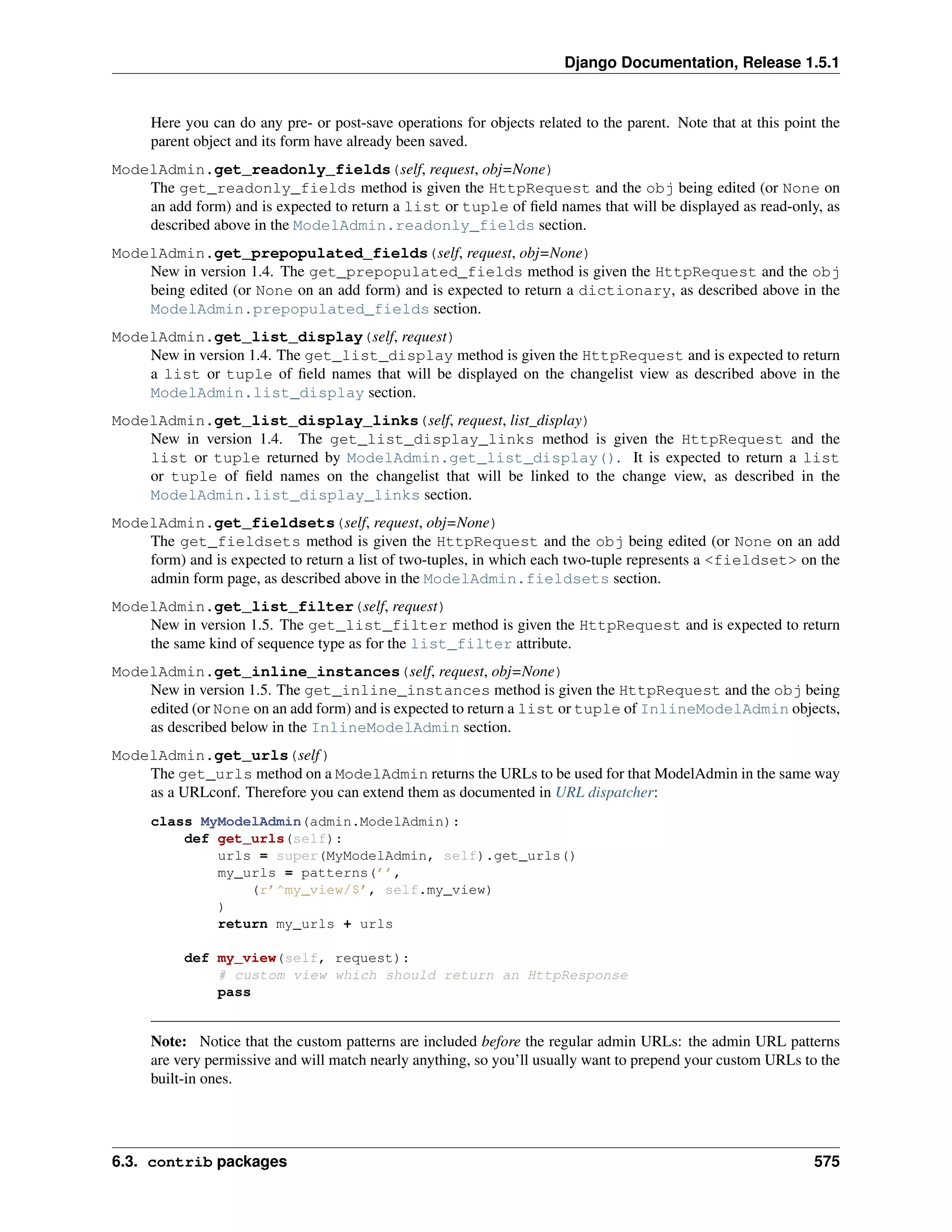 Django Documentation, Release 1.5.1

Here you can do any pre- or post-save operations for objects related to the parent. Note that at this point the parent object and its form have already been saved.

ModelAdmin.get_readonly_fields(self, request, obj=None)
The get_readonly_fields method is given the HttpRequest and the obj being edited (or None on an add form) and is expected to return a list or tuple of field names that will be displayed as read-only, as described above in the ModelAdmin.readonly_fields section.

ModelAdmin.get_prepopulated_fields(self, request, obj=None)
New in version 1.4. The get_prepopulated_fields method is given the HttpRequest and the obj being edited (or None on an add form) and is expected to return a dictionary, as described above in the ModelAdmin.prepopulated_fields section.

ModelAdmin.get_list_display(self, request)
New in version 1.4. The get_list_display method is given the HttpRequest and is expected to return a list or tuple of field names that will be displayed on the changelist view as described above in the ModelAdmin.list_display section.

ModelAdmin.get_list_display_links(self, request, list_display)
New in version 1.4. The get_list_display_links method is given the HttpRequest and the list or tuple returned by ModelAdmin.get_list_display(). It is expected to return a list or tuple of field names on the changelist that will be linked to the change view, as described in the ModelAdmin.list_display_links section.

ModelAdmin.get_fieldsets(self, request, obj=None)
The get_fieldsets method is given the HttpRequest and the obj being edited (or None on an add form) and is expected to return a list of two-tuples, in which each two-tuple represents a <fieldset> on the admin form page, as described above in the ModelAdmin.fieldsets section.

ModelAdmin.get_list_filter(self, request)
New in version 1.5. The get_list_filter method is given the HttpRequest and is expected to return the same kind of sequence type as for the list_filter attribute.

ModelAdmin.get_inline_instances(self, request, obj=None)
New in version 1.5. The get_inline_instances method is given the HttpRequest and the obj being edited (or None on an add form) and is expected to return a list or tuple of InlineModelAdmin objects, as described below in the InlineModelAdmin section.

ModelAdmin.get_urls(self)
The get_urls method on a ModelAdmin returns the URLs to be used for that ModelAdmin in the same way as a URLconf. Therefore you can extend them as documented in URL dispatcher:

class MyModelAdmin(admin.ModelAdmin):
    def get_urls(self):
        urls = super(MyModelAdmin, self).get_urls()
        my_urls = patterns('',
            (r'^my_view/$', self.my_view)
        )
        return my_urls + urls

    def my_view(self, request):
        # custom view which should return an HttpResponse
        pass

Note: Notice that the custom patterns are included before the regular admin URLs: the admin URL patterns are very permissive and will match nearly anything, so you'll usually want to prepend your custom URLs to the built-in ones.

6.3. contrib packages 575